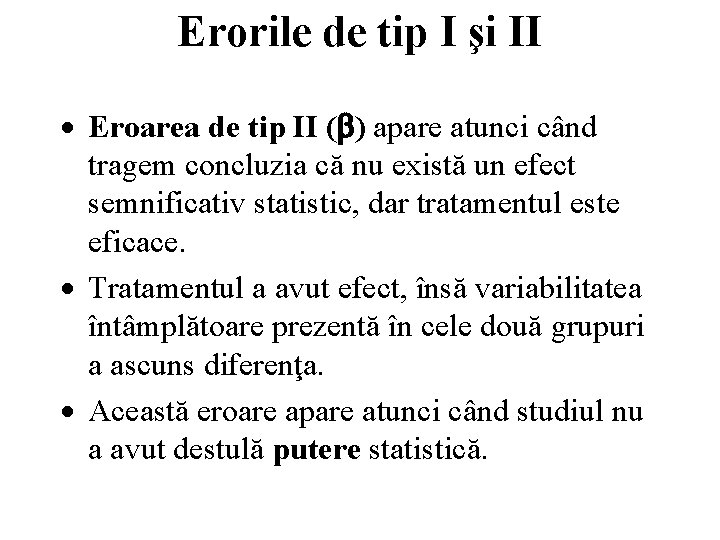 Erorile de tip I şi II

• Eroarea de tip II ($\beta$) apare atunci când tragem concluzia că nu există un efect semnificativ statistic, dar tratamentul este eficace.

• Tratamentul a avut efect, însă variabilitatea întâmplătoare prezentă în cele două grupuri a ascuns diferenţa.

• Această eroare apare atunci când studiul nu a avut destulă putere statistică.